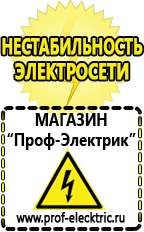 НЕСТАБИЛЬНОСТЬ ЭЛЕКТРОСЕТИ

МАГАЗИН
“Проф-Электрик”

www.prof-electric.ru